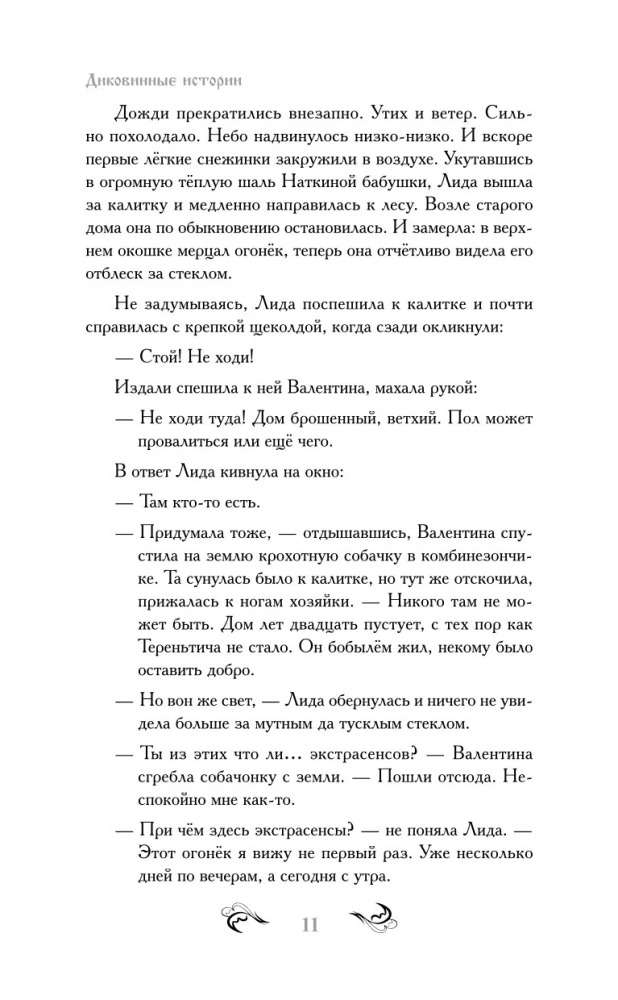 Диковинные истории

Дожди прекратились внезапно. Утих и ветер. Сильно похолодало. Небо надвинулось низко-низко. И вскоре первые лёгкие снежинки закружили в воздухе. Укутавшись в огромную тёплую шаль Наткиной бабушки, Лида вышла за калитку и медленно направилась к лесу. Возле старого дома она по обыкновению остановилась. И замерла: в верхнем окошке мерцал огонёк, теперь она отчётливо видела его отблеск за стеклом.

Не задумываясь, Лида поспешила к калитке и почти справилась с крепкой щеколдой, когда сзади окликнули:

— Стой! Не ходи!

Издали спешила к ней Валентина, махала рукой:

— Не ходи туда! Дом брошенный, ветхий. Пол может провалиться или ещё чего.

В ответ Лида кивнула на окно:

— Там кто-то есть.

— Придумала тоже, — отдышавшись, Валентина спустила на землю крохотную собачку в комбинезончике. Та сунулась было к калитке, но тут же отскочила, прижалась к ногам хозяйки. — Никого там не может быть. Дом лет двадцать пустует, с тех пор как Тереньтича не стало. Он бобылём жил, некому было оставить добро.

— Но вон же свет, — Лида обернулась и ничего не увидела больше за мутным да тусклым стеклом.

— Ты из этих что ли… экстрасенсов? — Валентина сгребла собачонку с земли. — Пошли отсюда. Неспокойно мне как-то.

— При чём здесь экстрасенсы? — не поняла Лида. — Этот огонёк я вижу не первый раз. Уже несколько дней по вечерам, а сегодня с утра.

11